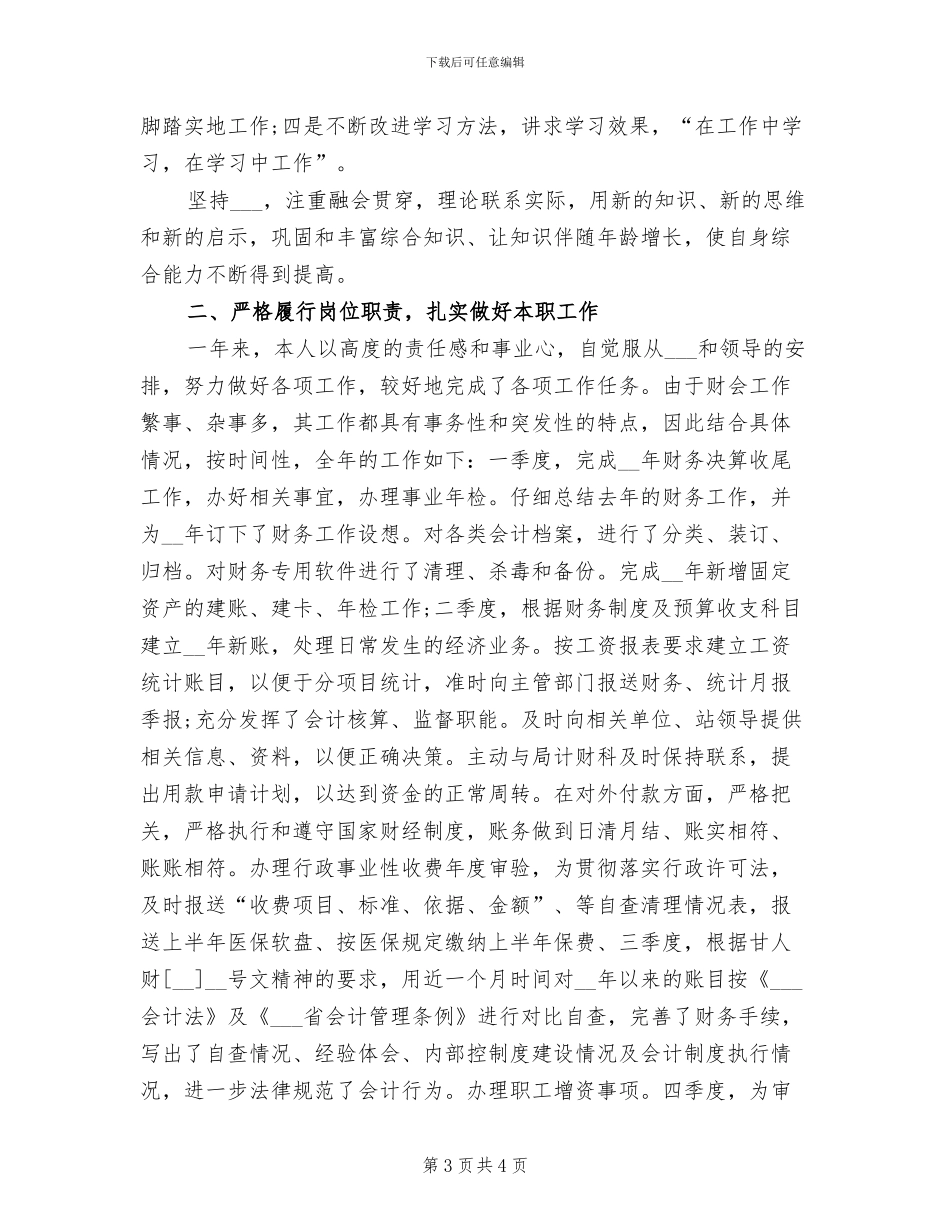 下载后可任意编辑

脚踏实地工作;四是不断改进学习方法，讲求学习效果，“在工作中学习，在学习中工作”。

坚持___，注重融会贯穿，理论联系实际，用新的知识、新的思维和新的启示，巩固和丰富综合知识、让知识伴随年龄增长，使自身综合能力不断得到提高。

二、严格履行岗位职责，扎实做好本职工作

一年来，本人以高度的责任感和事业心，自觉服从___和领导的安排，努力做好各项工作，较好地完成了各项工作任务。由于财会工作繁事、杂事多，其工作都具有事务性和突发性的特点，因此结合具体情况，按时间性，全年的工作如下：一季度，完成__年财务决算收尾工作，办好相关事宜，办理事业年检。仔细总结去年的财务工作，并为__年订下了财务工作设想。对各类会计档案，进行了分类、装订、归档。对财务专用软件进行了清理、杀毒和备份。完成__年新增固定资产的建账、建卡、年检工作;二季度，根据财务制度及预算收支科目建立__年新账，处理日常发生的经济业务。按工资报表要求建立工资统计账目，以便于分项目统计，准时向主管部门报送财务、统计月报季报;充分发挥了会计核算、监督职能。及时向相关单位、站领导提供相关信息、资料，以便正确决策。主动与局计财科及时保持联系，提出用款申请计划，以达到资金的正常周转。在对外付款方面，严格把关，严格执行和遵守国家财经制度，账务做到日清月结、账实相符、账账相符。办理行政事业性收费年度审验，为贯彻落实行政许可法，及时报送“收费项目、标准、依据、金额”、等自查清理情况表，报送上半年医保软盘、按医保规定缴纳上半年保费、三季度，根据甘人财[__]__号文精神的要求，用近一个月时间对__年以来的账目按《___会计法》及《___省会计管理条例》进行对比自查，完善了财务手续，写出了自查情况、经验体会、内部控制度建设情况及会计制度执行情况，进一步法律规范了会计行为。办理职工增资事项。四季度，为审

第 3 页 共 4 页